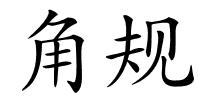 角规